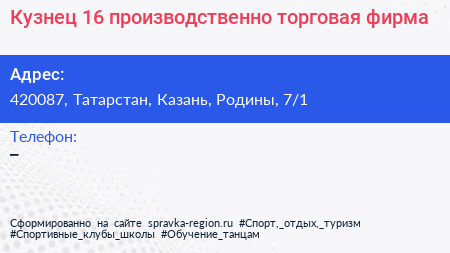 Кузнец 16 производственно торговая фирма

Адрес:
420087, Татарстан, Казань, Родины, 7/1

Телефон:
–

Сформированно на сайте spravka-region.ru #Спорт,_отдых,_туризм #Спортивные_клубы_школы #Обучение_танцам